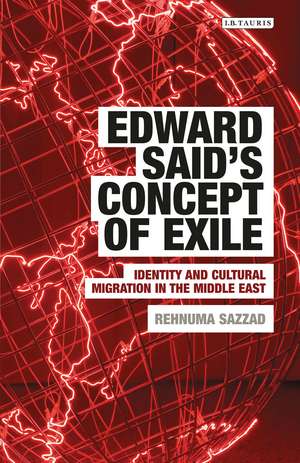 I.B.TAURIS

EDWARD SAID'S CONCEPT OF EXILE

IDENTITY AND CULTURAL MIGRATION IN THE MIDDLE EAST

REHNUMA SAZZAD